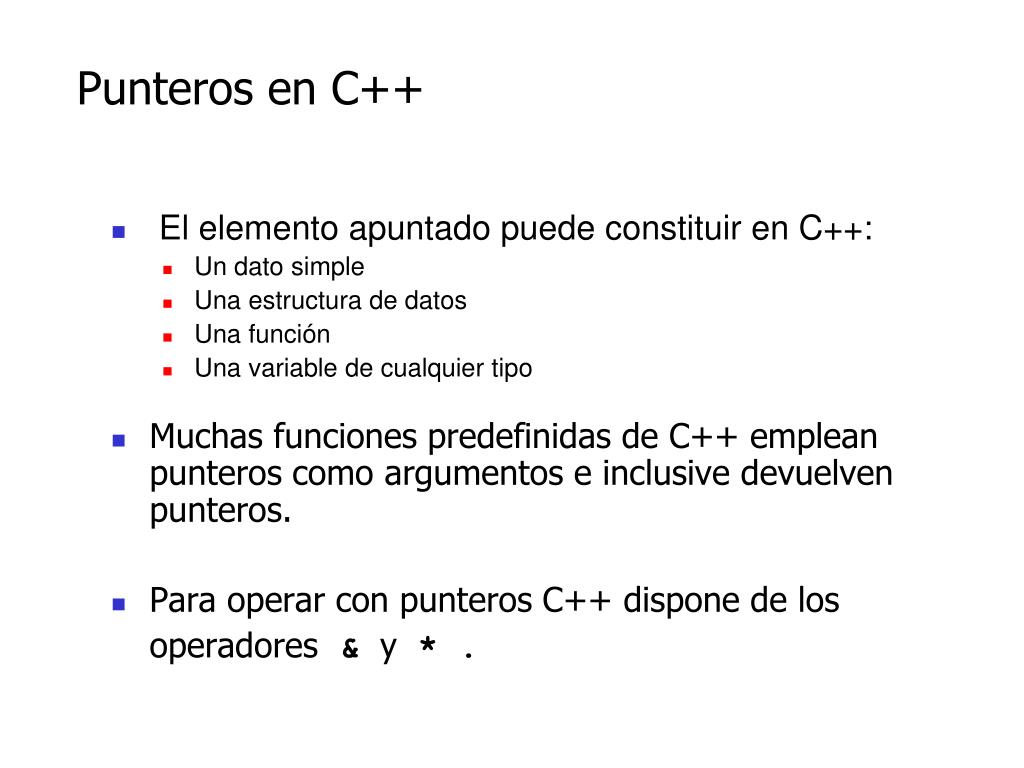 Punteros en C++

El elemento apuntado puede constituir en C++:
Un dato simple
Una estructura de datos
Una función
Una variable de cualquier tipo

Muchas funciones predefinidas de C++ emplean punteros como argumentos e inclusive devuelven punteros.

Para operar con punteros C++ dispone de los operadores & y * .